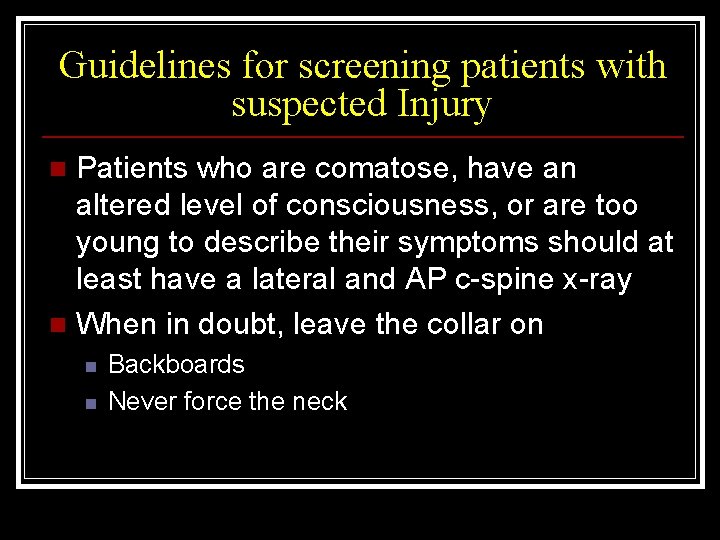 Guidelines for screening patients with suspected Injury

Patients who are comatose, have an altered level of consciousness, or are too young to describe their symptoms should at least have a lateral and AP c-spine x-ray

When in doubt, leave the collar on

Backboards

Never force the neck